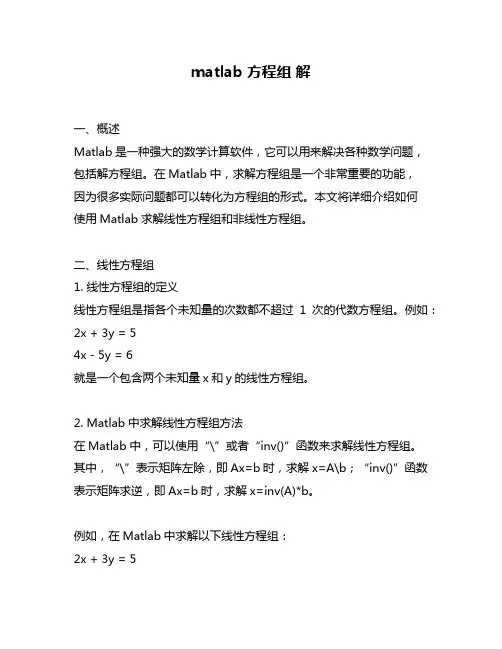 matlab 方程组 解

一、概述

Matlab 是一种强大的数学计算软件，它可以用来解决各种数学问题，包括解方程组。在 Matlab 中，求解方程组是一个非常重要的功能，因为很多实际问题都可以转化为方程组的形式。本文将详细介绍如何使用 Matlab 求解线性方程组和非线性方程组。

二、线性方程组

1. 线性方程组的定义

线性方程组是指各个未知量的次数都不超过 1 次的代数方程组。例如：

2x + 3y = 5

4x - 5y = 6

就是一个包含两个未知量 x 和 y 的线性方程组。

2. Matlab 中求解线性方程组方法

在 Matlab 中，可以使用“\”或者“inv()”函数来求解线性方程组。其中，“\”表示矩阵左除，即 Ax=b 时，求解 x=A\b；“inv()”函数表示矩阵求逆，即 Ax=b 时，求解 x=inv(A)*b。

例如，在 Matlab 中求解以下线性方程组：

2x + 3y = 5